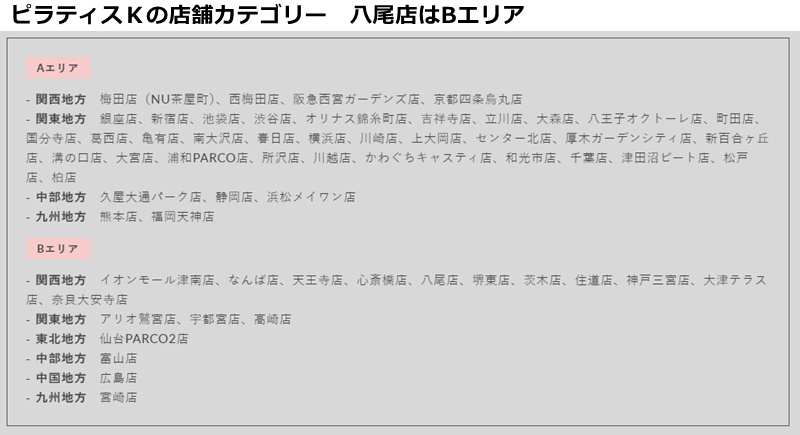 ピラティスＫの店舗カテゴリー　八尾店はBエリア

Aエリア

- 関西地方　梅田店（NU茶屋町）、西梅田店、阪急西宮ガーデンズ店、京都四条烏丸店
- 関東地方　銀座店、新宿店、池袋店、渋谷店、オリナス錦糸町店、吉祥寺店、立川店、大森店、八王子オクトーレ店、町田店、国分寺店、葛西店、亀有店、南大沢店、春日店、横浜店、川崎店、上大岡店、センター北店、厚木ガーデンシティ店、新百合ヶ丘店、溝の口店、大宮店、浦和PARCO店、所沢店、川越店、かわぐちキャスティ店、和光市店、千葉店、津田沼ビート店、松戸店、柏店
- 中部地方　久屋大通パーク店、静岡店、浜松メイワン店
- 九州地方　熊本店、福岡天神店

Bエリア

- 関西地方　イオンモール津南店、なんば店、天王寺店、心斎橋店、八尾店、堺東店、茨木店、住道店、神戸三宮店、大津テラス店、奈良大安寺店
- 関東地方　アリオ鷲宮店、宇都宮店、高崎店
- 東北地方　仙台PARCO2店
- 中部地方　富山店
- 中国地方　広島店
- 九州地方　宮崎店